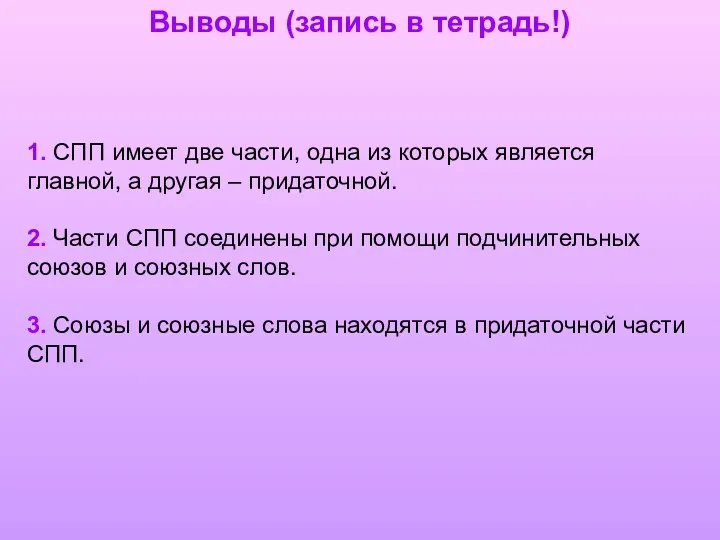 Выводы (запись в тетрадь!)

1. СПП имеет две части, одна из которых является главной, а другая – придаточной.

2. Части СПП соединены при помощи подчинительных союзов и союзных слов.

3. Союзы и союзные слова находятся в придаточной части СПП.